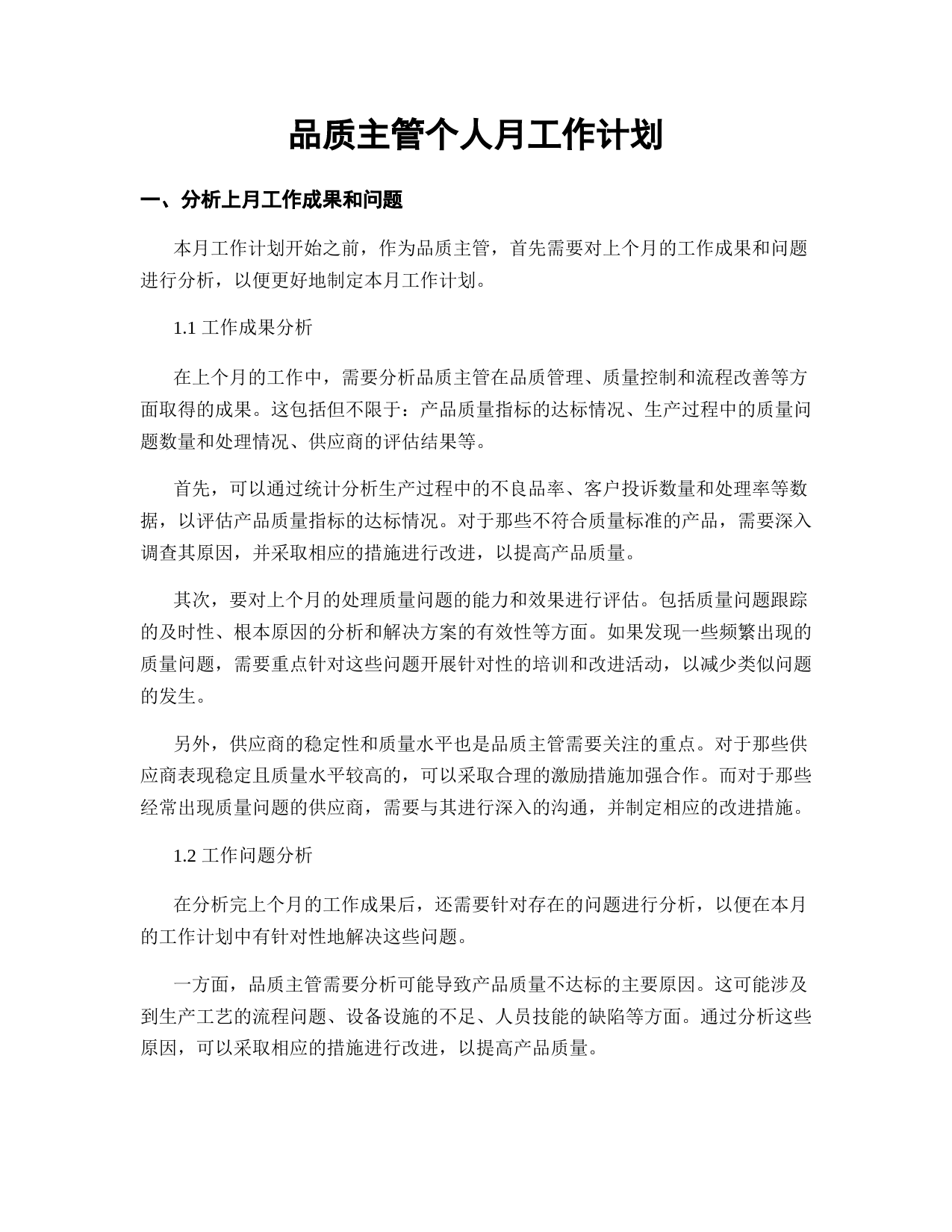 品质主管个人月工作计划

一、分析上月工作成果和问题

本月工作计划开始之前，作为品质主管，首先需要对上个月的工作成果和问题进行分析，以便更好地制定本月工作计划。

1.1 工作成果分析

在上个月的工作中，需要分析品质主管在品质管理、质量控制和流程改善等方面取得的成果。这包括但不限于：产品质量指标的达标情况、生产过程中的质量问题数量和处理情况、供应商的评估结果等。

首先，可以通过统计分析生产过程中的不良品率、客户投诉数量和处理率等数据，以评估产品质量指标的达标情况。对于那些不符合质量标准的产品，需要深入调查其原因，并采取相应的措施进行改进，以提高产品质量。

其次，要对上个月的处理质量问题的能力和效果进行评估。包括质量问题跟踪的及时性、根本原因的分析和解决方案的有效性等方面。如果发现一些频繁出现的质量问题，需要重点针对这些问题开展针对性的培训和改进活动，以减少类似问题的发生。

另外，供应商的稳定性和质量水平也是品质主管需要关注的重点。对于那些供应商表现稳定且质量水平较高的，可以采取合理的激励措施加强合作。而对于那些经常出现质量问题的供应商，需要与其进行深入的沟通，并制定相应的改进措施。

1.2 工作问题分析

在分析完上个月的工作成果后，还需要针对存在的问题进行分析，以便在本月的工作计划中有针对性地解决这些问题。

一方面，品质主管需要分析可能导致产品质量不达标的主要原因。这可能涉及到生产工艺的流程问题、设备设施的不足、人员技能的缺陷等方面。通过分析这些原因，可以采取相应的措施进行改进，以提高产品质量。